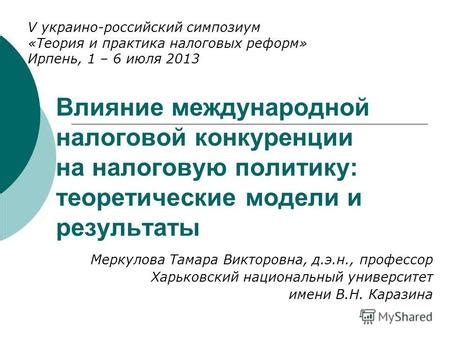 V украино-российский симпозиум
«Теория и практика налоговых реформ»
Ирпень, 1 – 6 июля 2013

Влияние международной налоговой конкуренции на налоговую политику: теоретические модели и результаты

Меркулова Тамара Викторовна, д.э.н., профессор
Харьковский национальный университет имени В.Н. Каразина

MyShared